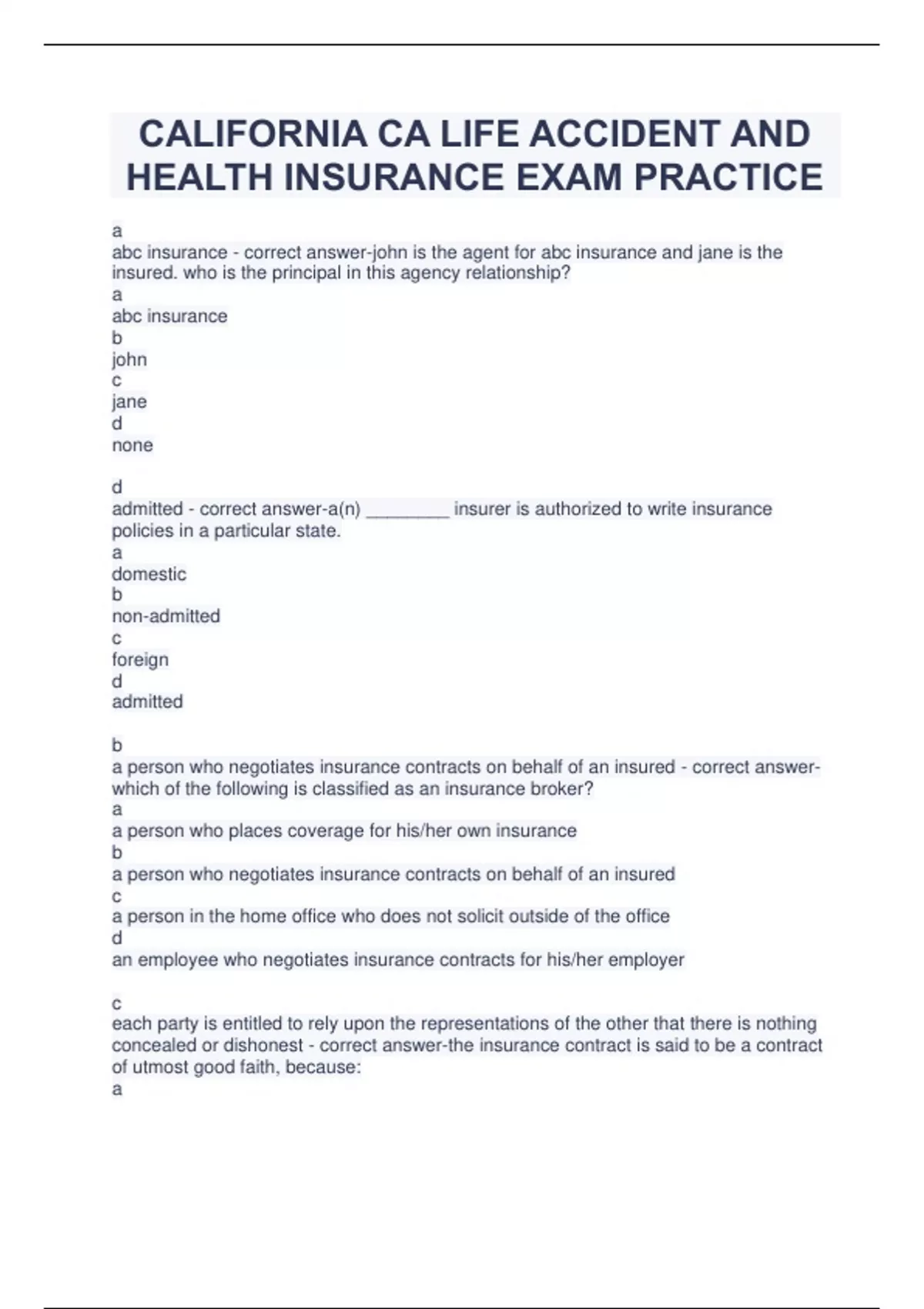 CALIFORNIA CA LIFE ACCIDENT AND HEALTH INSURANCE EXAM PRACTICE

a
abc insurance - correct answer-john is the agent for abc insurance and jane is the insured. who is the principal in this agency relationship?
a
abc insurance
b
john
c
jane
d
none

d
admitted - correct answer-a(n) ________ insurer is authorized to write insurance policies in a particular state.
a
domestic
b
non-admitted
c
foreign
d
admitted

b
a person who negotiates insurance contracts on behalf of an insured - correct answer-which of the following is classified as an insurance broker?
a
a person who places coverage for his/her own insurance
b
a person who negotiates insurance contracts on behalf of an insured
c
a person in the home office who does not solicit outside of the office
d
an employee who negotiates insurance contracts for his/her employer

c
each party is entitled to rely upon the representations of the other that there is nothing concealed or dishonest - correct answer-the insurance contract is said to be a contract of utmost good faith, because:
a